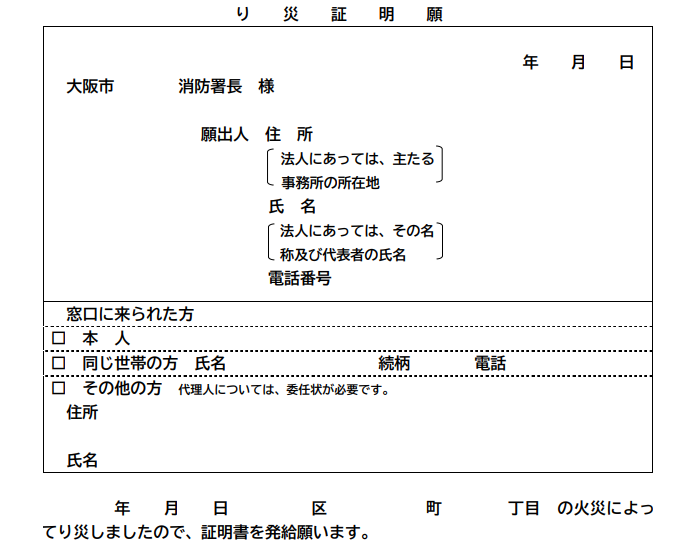 り　災　証　明　願

年　月　日

大阪市　　　消防署長　様

願出人　住　所
法人にあっては、主たる事務所の所在地
氏　名
法人にあっては、その名称及び代表者の氏名
電話番号

窓口に来られた方
□　本　人
□　同じ世帯の方　氏名　　　　続柄　　　電話
□　その他の方　代理人については、委任状が必要です。
住所

氏名

年　月　日　　区　　　町　　　丁目　の火災によってり災しましたので、証明書を発給願います。